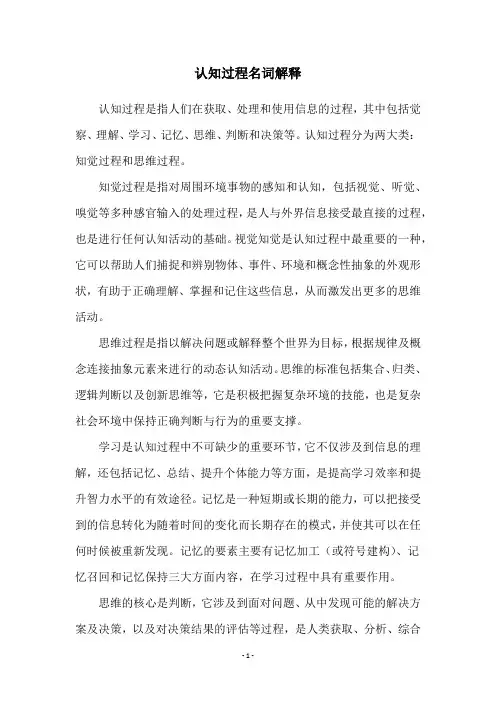 认知过程名词解释

认知过程是指人们在获取、处理和使用信息的过程，其中包括觉察、理解、学习、记忆、思维、判断和决策等。认知过程分为两大类：知觉过程和思维过程。

知觉过程是指对周围环境事物的感知和认知，包括视觉、听觉、嗅觉等多种感官输入的处理过程，是人与外界信息接受最直接的过程，也是进行任何认知活动的基础。视觉知觉是认知过程中最重要的一种，它可以帮助人们捕捉和辨别物体、事件、环境和概念性抽象的外观形状，有助于正确理解、掌握和记住这些信息，从而激发出更多的思维活动。

思维过程是指以解决问题或解释整个世界为目标，根据规律及概念连接抽象元素来进行的动态认知活动。思维的标准包括集合、归类、逻辑判断以及创新思维等，它是积极把握复杂环境的技能，也是复杂社会环境中保持正确判断与行为的重要支撑。

学习是认知过程中不可缺少的重要环节，它不仅涉及到信息的理解，还包括记忆、总结、提升个体能力等方面，是提高学习效率和提升智力水平的有效途径。记忆是一种短期或长期的能力，可以把接受到的信息转化为随着时间的变化而长期存在的模式，并使其可以在任何时候被重新发现。记忆的要素主要有记忆加工（或符号建构）、记忆召回和记忆保持三大方面内容，在学习过程中具有重要作用。

思维的核心是判断，它涉及到面对问题、从中发现可能的解决方案及决策，以及对决策结果的评估等过程，是人类获取、分析、综合

- 1 -